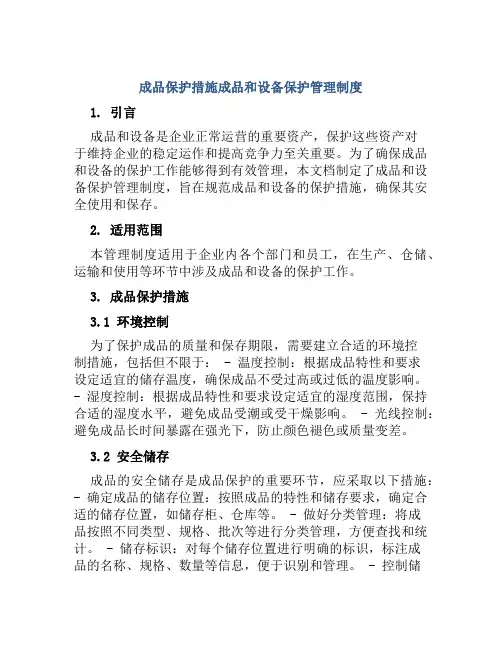 成品保护措施成品和设备保护管理制度

1. 引言

成品和设备是企业正常运营的重要资产，保护这些资产对于维持企业的稳定运作和提高竞争力至关重要。为了确保成品和设备的保护工作能够得到有效管理，本文档制定了成品和设备保护管理制度，旨在规范成品和设备的保护措施，确保其安全使用和保存。

2. 适用范围

本管理制度适用于企业内各个部门和员工，在生产、仓储、运输和使用等环节中涉及成品和设备的保护工作。

3. 成品保护措施

3.1 环境控制

为了保护成品的质量和保存期限，需要建立合适的环境控制措施，包括但不限于： - 温度控制：根据成品特性和要求设定适宜的储存温度，确保成品不受过高或过低的温度影响。 - 湿度控制：根据成品特性和要求设定适宜的湿度范围，保持合适的湿度水平，避免成品受潮或受干燥影响。 - 光线控制：避免成品长时间暴露在强光下，防止颜色褪色或质量变差。

3.2 安全储存

成品的安全储存是成品保护的重要环节，应采取以下措施： - 确定成品的储存位置：按照成品的特性和储存要求，确定合适的储存位置，如储存柜、仓库等。 - 做好分类管理：将成品按照不同类型、规格、批次等进行分类管理，方便查找和统计。 - 储存标识：对每个储存位置进行明确的标识，标注成品的名称、规格、数量等信息，便于识别和管理。 - 控制储